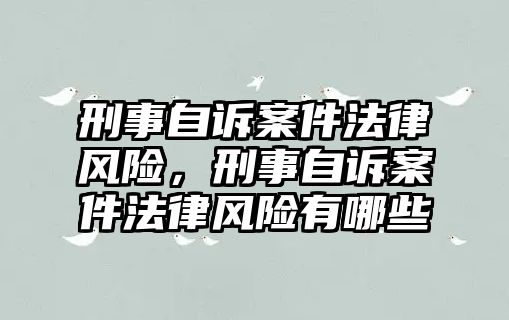 刑事自诉案件法律风险，刑事自诉案件法律风险有哪些